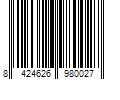 8 424626 980027